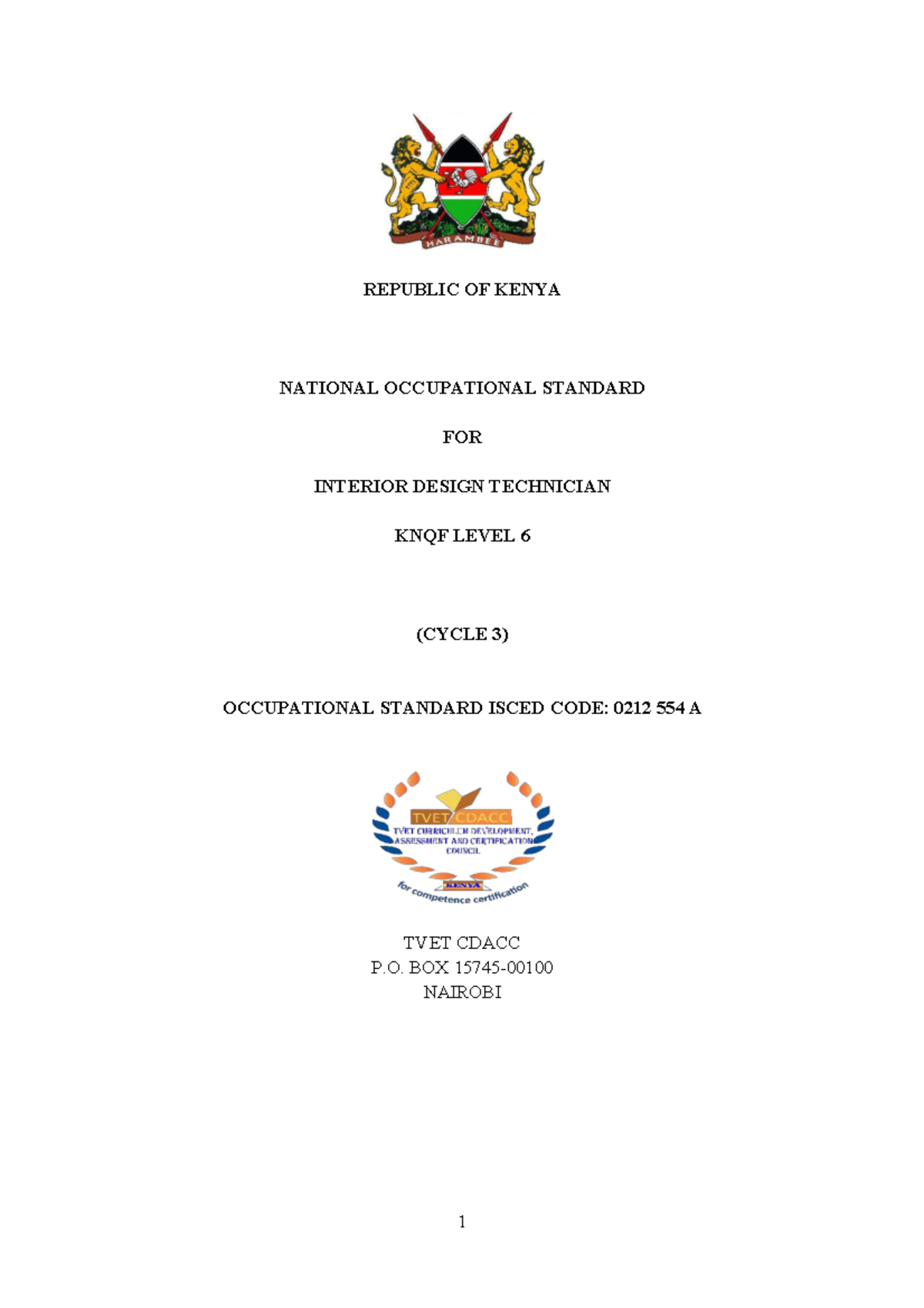 HARAMBEE

REPUBLIC OF KENYA

NATIONAL OCCUPATIONAL STANDARD

FOR

INTERIOR DESIGN TECHNICIAN

KNQF LEVEL 6

(CYCLE 3)

OCCUPATIONAL STANDARD ISCED CODE: 0212 554 A

TVET CDACC
TVET CURRICULUM DEVELOPMENT, ASSESSMENT AND CERTIFICATION COUNCIL
KENYA
for competence certification

TVET CDACC
P.O. BOX 15745-00100
NAIROBI

1